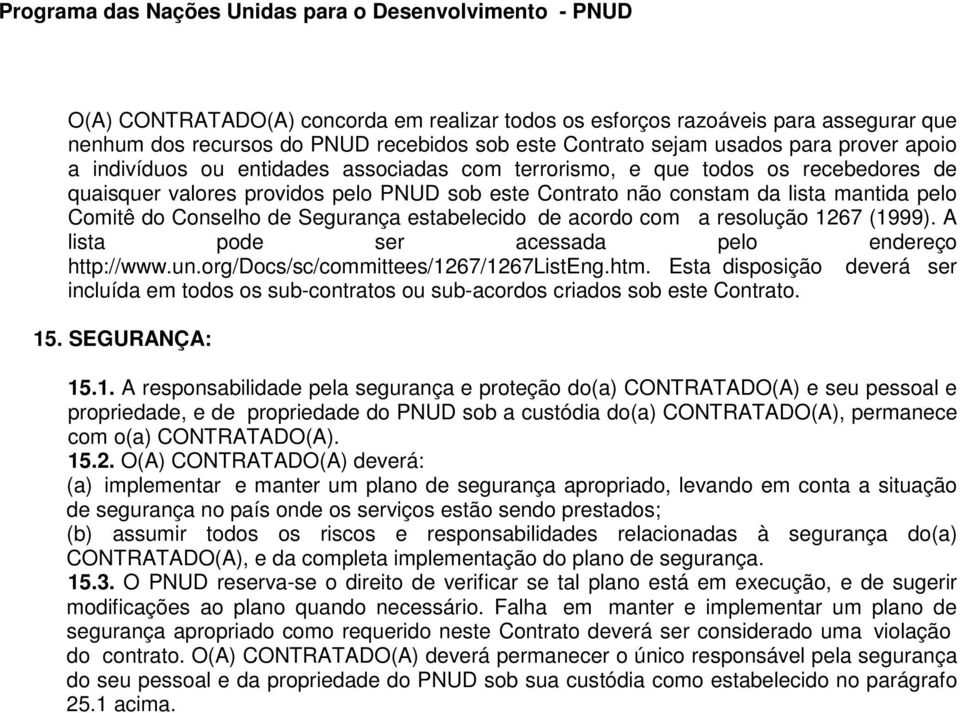 Programa das Nações Unidas para o Desenvolvimento - PNUD

O(A) CONTRATADO(A) concorda em realizar todos os esforços razoáveis para assegurar que nenhum dos recursos do PNUD recebidos sob este Contrato sejam usados para prover apoio a indivíduos ou entidades associadas com terrorismo, e que todos os recebedores de quaisquer valores providos pelo PNUD sob este Contrato não constam da lista mantida pelo Comitê do Conselho de Segurança estabelecido de acordo com a resolução 1267 (1999). A lista pode ser acessada pelo endereço http://www.un.org/Docs/sc/committees/1267/1267ListEng.htm. Esta disposição deverá ser incluída em todos os sub-contratos ou sub-acordos criados sob este Contrato.

15. SEGURANÇA:

15.1. A responsabilidade pela segurança e proteção do(a) CONTRATADO(A) e seu pessoal e propriedade, e de propriedade do PNUD sob a custódia do(a) CONTRATADO(A), permanece com o(a) CONTRATADO(A).
15.2. O(A) CONTRATADO(A) deverá:
(a) implementar e manter um plano de segurança apropriado, levando em conta a situação de segurança no país onde os serviços estão sendo prestados;
(b) assumir todos os riscos e responsabilidades relacionadas à segurança do(a) CONTRATADO(A), e da completa implementação do plano de segurança.
15.3. O PNUD reserva-se o direito de verificar se tal plano está em execução, e de sugerir modificações ao plano quando necessário. Falha em manter e implementar um plano de segurança apropriado como requerido neste Contrato deverá ser considerado uma violação do contrato. O(A) CONTRATADO(A) deverá permanecer o único responsável pela segurança do seu pessoal e da propriedade do PNUD sob sua custódia como estabelecido no parágrafo 25.1 acima.